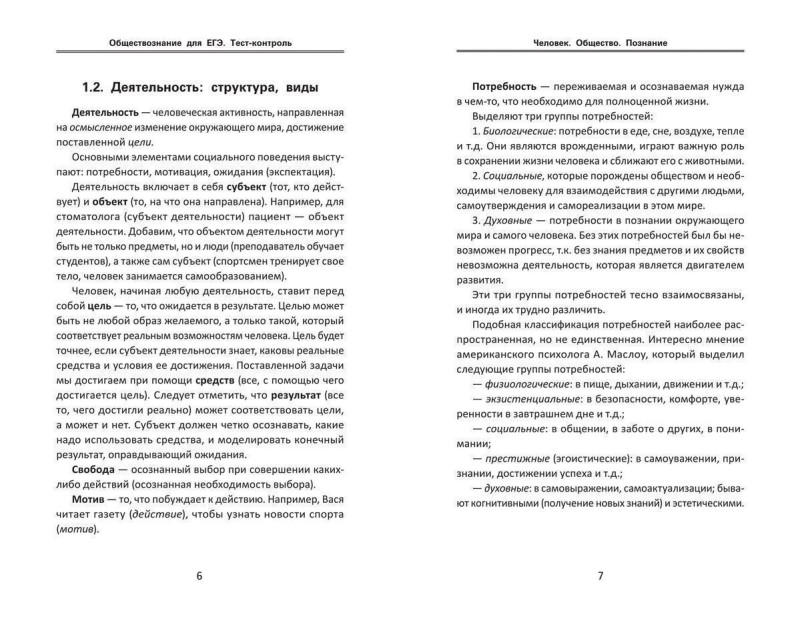 Обществознание для ЕГЭ. Тест-контроль

1.2. Деятельность: структура, виды

Деятельность — человеческая активность, направленная на осмысленное изменение окружающего мира, достижение поставленной цели.

Основными элементами социального поведения выступают: потребности, мотивация, ожидания (экспектация).

Деятельность включает в себя субъект (тот, кто действует) и объект (то, на что она направлена). Например, для стоматолога (субъект деятельности) пациент — объект деятельности. Добавим, что объектом деятельности могут быть не только предметы, но и люди (преподаватель обучает студентов), а также сам субъект (спортсмен тренирует свое тело, человек занимается самообразованием).

Человек, начиная любую деятельность, ставит перед собой цель — то, что ожидается в результате. Целью может быть не любой образ желаемого, а только такой, который соответствует реальным возможностям человека. Цель будет точнее, если субъект деятельности знает, каковы реальные средства и условия ее достижения. Поставленной задачи мы достигаем при помощи средств (все, с помощью чего достигается цель). Следует отметить, что результат (все то, чего достигли реально) может соответствовать цели, а может и нет. Субъект должен четко осознавать, какие надо использовать средства, и моделировать конечный результат, оправдывающий ожидания.

Свобода — осознанный выбор при совершении каких-либо действий (осознанная необходимость выбора).

Мотив — то, что побуждает к действию. Например, Вася читает газету (действие), чтобы узнать новости спорта (мотив).

6

Человек. Общество. Познание

Потребность — переживаемая и осознаваемая нужда в чем-то, что необходимо для полноценной жизни.

Выделяют три группы потребностей:

1. Биологические: потребности в еде, сне, воздухе, тепле и т.д. Они являются врожденными, играют важную роль в сохранении жизни человека и сближают его с животными.

2. Социальные, которые порождены обществом и необходимы человеку для взаимодействия с другими людьми, самоутверждения и самореализации в этом мире.

3. Духовные — потребности в познании окружающего мира и самого человека. Без этих потребностей был бы невозможен прогресс, т.к. без знания предметов и их свойств невозможна деятельность, которая является двигателем развития.

Эти три группы потребностей тесно взаимосвязаны, и иногда их трудно различить.

Подобная классификация потребностей наиболее распространенная, но не единственная. Интересно мнение американского психолога А. Маслоу, который выделил следующие группы потребностей:

— физиологические: в пище, дыхании, движении и т.д.;

— экзистенциальные: в безопасности, комфорте, уверенности в завтрашнем дне и т.д.;

— социальные: в общении, в заботе о других, в понимании;

— престижные (эгоистические): в самоуважении, признании, достижении успеха и т.д.;

— духовные: в самовыражении, самоактуализации; бывают когнитивными (получение новых знаний) и эстетическими.

7